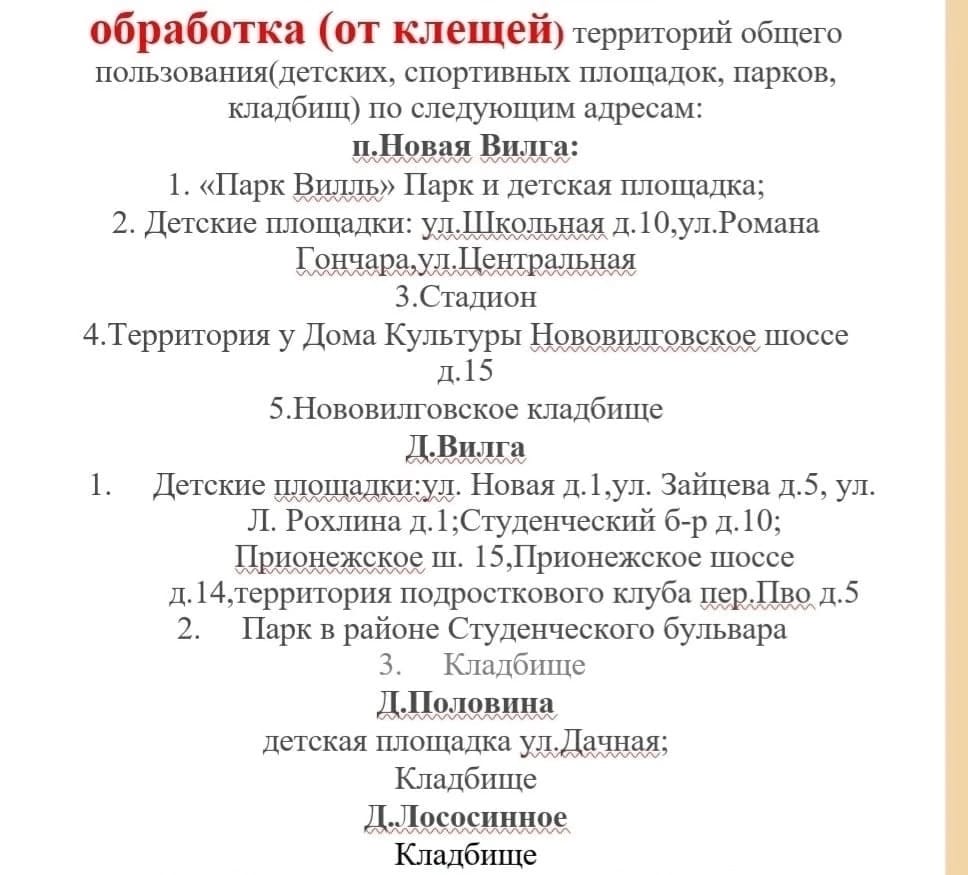 обработка (от клещей) территорий общего пользования(детских, спортивных площадок, парков, кладбищ) по следующим адресам:

п.Новая Вилга:

1. «Парк Вилль» Парк и детская площадка;

2. Детские площадки: ул.Школьная д.10,ул.Романа Гончара,ул.Центральная

3.Стадион

4.Территория у Дома Культуры Нововилговское шоссе д.15

5.Нововилговское кладбище

Д.Вилга

1. Детские площадки:ул. Новая д.1,ул. Зайцева д.5, ул. Л. Рохлина д.1;Студенческий б-р д.10; Прионежское ш. 15,Прионежское шоссе д.14,территория подросткового клуба пер.Пво д.5

2. Парк в районе Студенческого бульвара

3. Кладбище

Д.Половина

детская площадка ул.Дачная;

Кладбище

Д.Лососинное

Кладбище